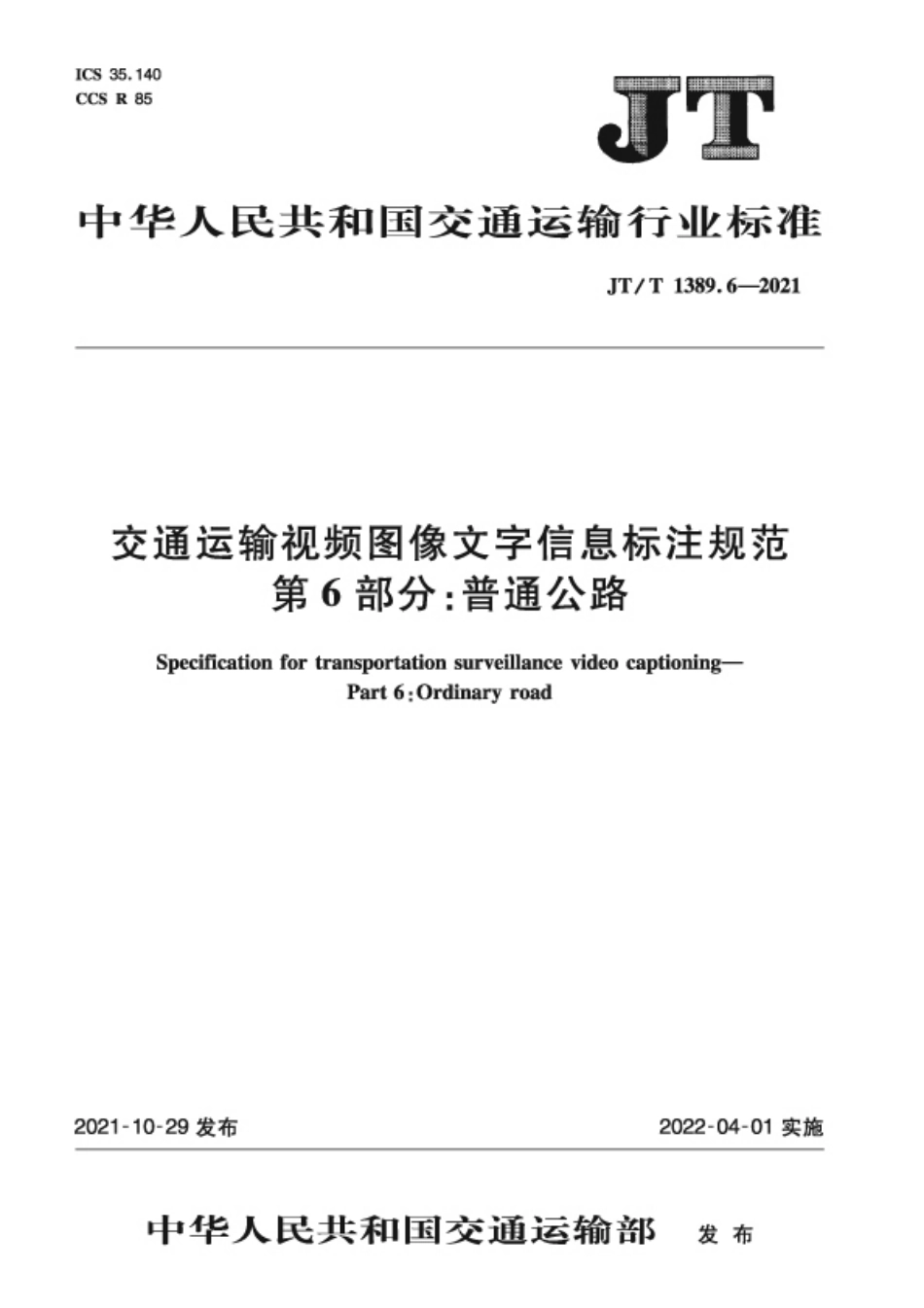 ICS 35.140
CCS R 85

JT

中华人民共和国交通运输行业标准

JT/T 1389.6—2021

交通运输视频图像文字信息标注规范
第6部分:普通公路

Specification for transportation surveillance video captioning—
Part 6:Ordinary road

2021-10-29 发布

2022-04-01 实施

中华人民共和国交通运输部 发布